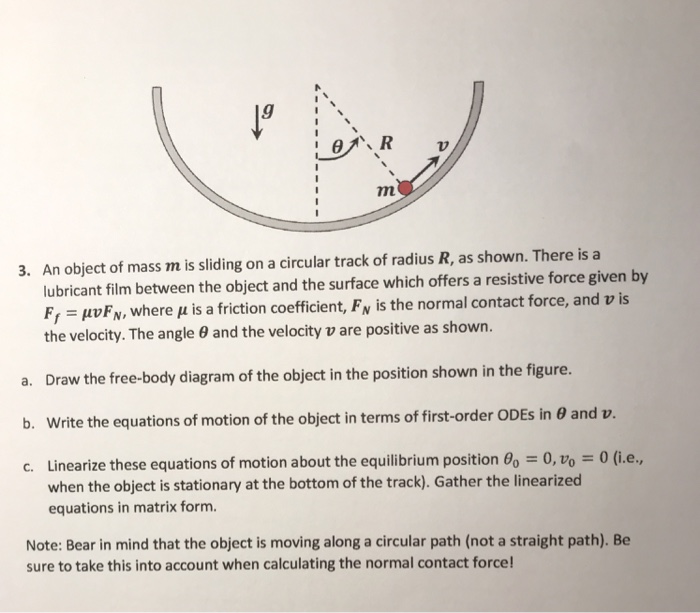 $g$

$\theta$

$R$

$v$

$m$

3. An object of mass $m$ is sliding on a circular track of radius $R$, as shown. There is a lubricant film between the object and the surface which offers a resistive force given by $F_f = \mu v F_N$, where $\mu$ is a friction coefficient, $F_N$ is the normal contact force, and $v$ is the velocity. The angle $\theta$ and the velocity $v$ are positive as shown.

a. Draw the free-body diagram of the object in the position shown in the figure.

b. Write the equations of motion of the object in terms of first-order ODEs in $\theta$ and $v$.

c. Linearize these equations of motion about the equilibrium position $\theta_0 = 0, v_0 = 0$ (i.e., when the object is stationary at the bottom of the track). Gather the linearized equations in matrix form.

Note: Bear in mind that the object is moving along a circular path (not a straight path). Be sure to take this into account when calculating the normal contact force!